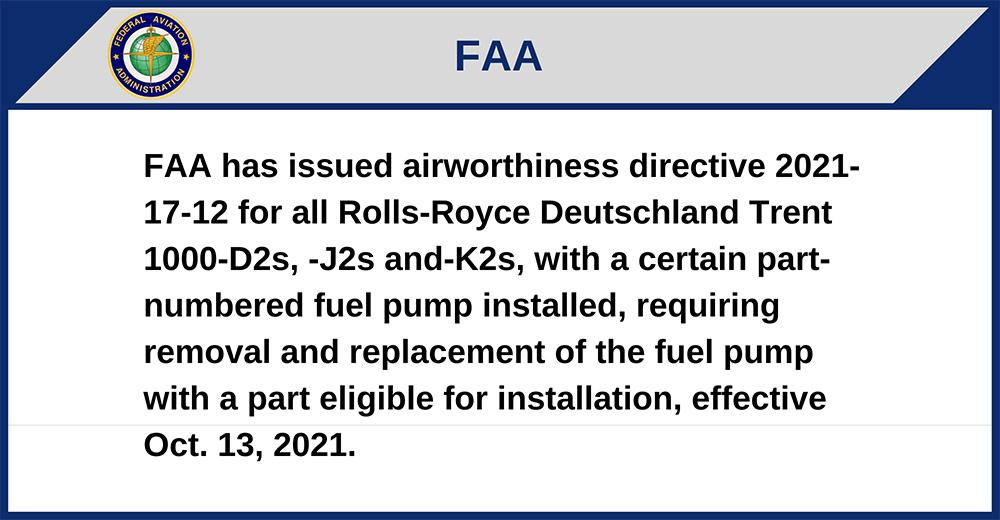 FEDERAL AVIATION ADMINISTRATION

FAA

FAA has issued airworthiness directive 2021-17-12 for all Rolls-Royce Deutschland Trent 1000-D2s, -J2s and-K2s, with a certain part-numbered fuel pump installed, requiring removal and replacement of the fuel pump with a part eligible for installation, effective Oct. 13, 2021.